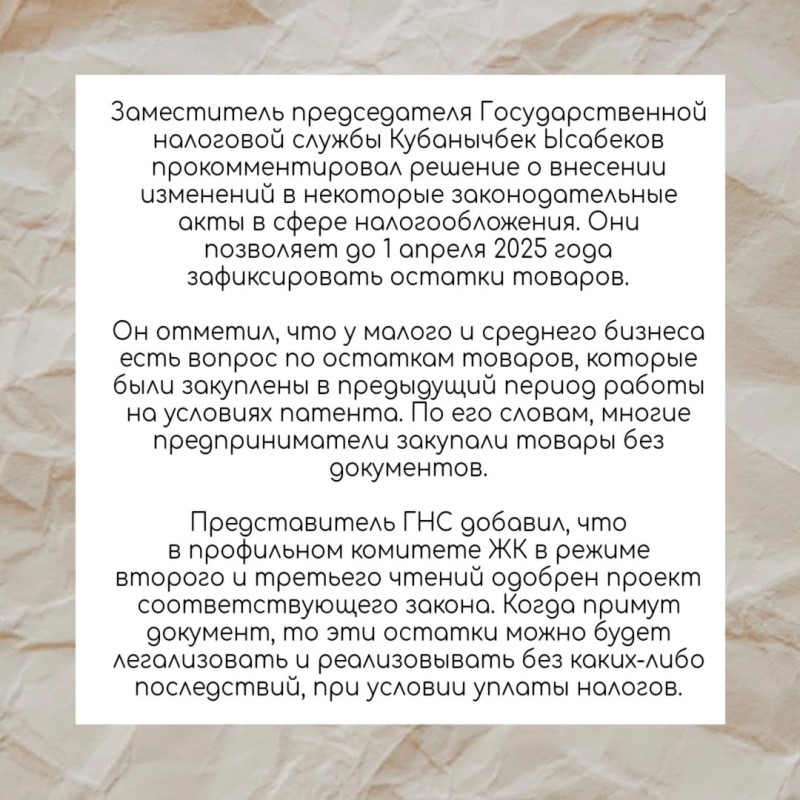 Заместитель председателя Государственной налоговой службы Кубанычбек Ысабеков прокомментировал решение о внесении изменений в некоторые законодательные акты в сфере налогообложения. Они позволяет до 1 апреля 2025 года зафиксировать остатки товаров.

Он отметил, что у малого и среднего бизнеса есть вопрос по остаткам товаров, которые были закуплены в предыдущий период работы на условиях патента. По его словам, многие предприниматели закупали товары без документов.

Представитель ГНС добавил, что в профильном комитете ЖК в режиме второго и третьего чтений одобрен проект соответствующего закона. Когда примут документ, то эти остатки можно будет легализовать и реализовывать без каких-либо последствий, при условии уплаты налогов.